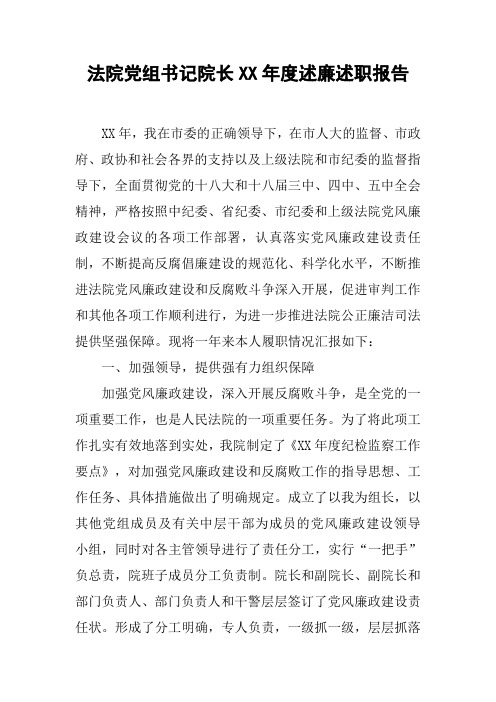 法院党组书记院长XX年度述廉述职报告

XX年，我在市委的正确领导下，在市人大的监督、市政府、政协和社会各界的支持以及上级法院和市纪委的监督指导下，全面贯彻党的十八大和十八届三中、四中、五中全会精神，严格按照中纪委、省纪委、市纪委和上级法院党风廉政建设会议的各项工作部署，认真落实党风廉政建设责任制，不断提高反腐倡廉建设的规范化、科学化水平，不断推进法院党风廉政建设和反腐败斗争深入开展，促进审判工作和其他各项工作顺利进行，为进一步推进法院公正廉洁司法提供坚强保障。现将一年来本人履职情况汇报如下：

一、加强领导，提供强有力组织保障

加强党风廉政建设，深入开展反腐败斗争，是全党的一项重要工作，也是人民法院的一项重要任务。为了将此项工作扎实有效地落到实处，我院制定了《XX年度纪检监察工作要点》，对加强党风廉政建设和反腐败工作的指导思想、工作任务、具体措施做出了明确规定。成立了以我为组长，以其他党组成员及有关中层干部为成员的党风廉政建设领导小组，同时对各主管领导进行了责任分工，实行“一把手”负总责，院班子成员分工负责制。院长和副院长、副院长和部门负责人、部门负责人和干警层层签订了党风廉政建设责任状。形成了分工明确，专人负责，一级抓一级，层层抓落